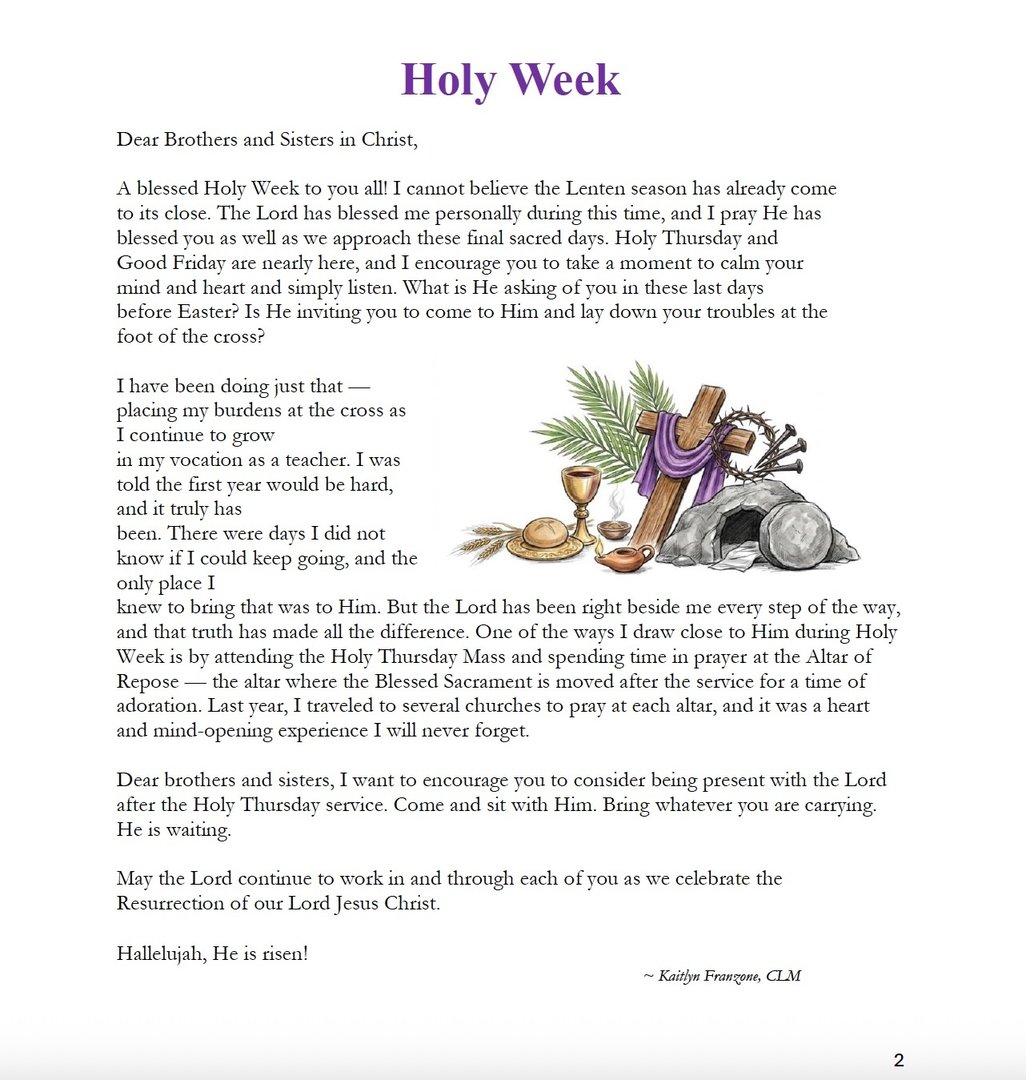 Holy Week

Dear Brothers and Sisters in Christ,

A blessed Holy Week to you all! I cannot believe the Lenten season has already come to its close. The Lord has blessed me personally during this time, and I pray He has blessed you as well as we approach these final sacred days. Holy Thursday and Good Friday are nearly here, and I encourage you to take a moment to calm your mind and heart and simply listen. What is He asking of you in these last days before Easter? Is He inviting you to come to Him and lay down your troubles at the foot of the cross?

I have been doing just that — placing my burdens at the cross as I continue to grow in my vocation as a teacher. I was told the first year would be hard, and it truly has been. There were days I did not know if I could keep going, and the only place I knew to bring that was to Him. But the Lord has been right beside me every step of the way, and that truth has made all the difference. One of the ways I draw close to Him during Holy Week is by attending the Holy Thursday Mass and spending time in prayer at the Altar of Repose — the altar where the Blessed Sacrament is moved after the service for a time of adoration. Last year, I traveled to several churches to pray at each altar, and it was a heart and mind-opening experience I will never forget.

Dear brothers and sisters, I want to encourage you to consider being present with the Lord after the Holy Thursday service. Come and sit with Him. Bring whatever you are carrying. He is waiting.

May the Lord continue to work in and through each of you as we celebrate the Resurrection of our Lord Jesus Christ.

Hallelujah, He is risen!

~ Kaitlyn Franzone, CLM

2